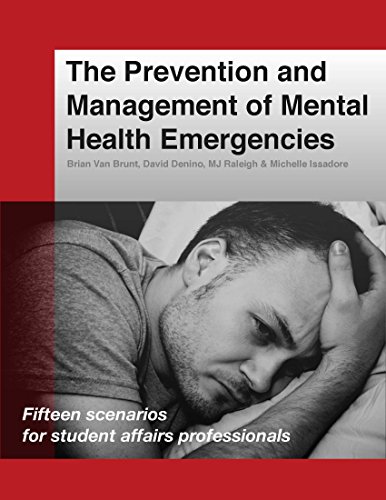 The Prevention and Management of Mental Health Emergencies

Brian Van Brunt, David Denino, MJ Raleigh & Michelle Issadore

Fifteen scenarios for student affairs professionals